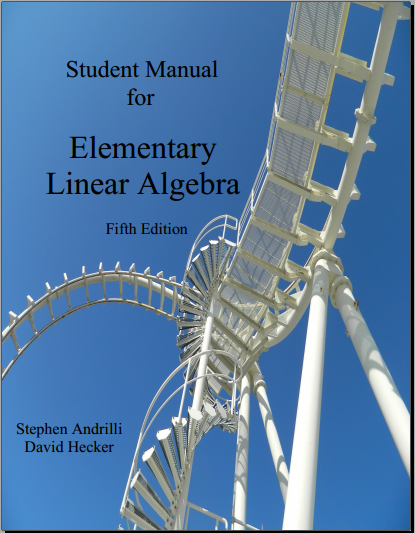 Student Manual
for

Elementary
Linear Algebra

Fifth Edition

Stephen Andrilli
David Hecker